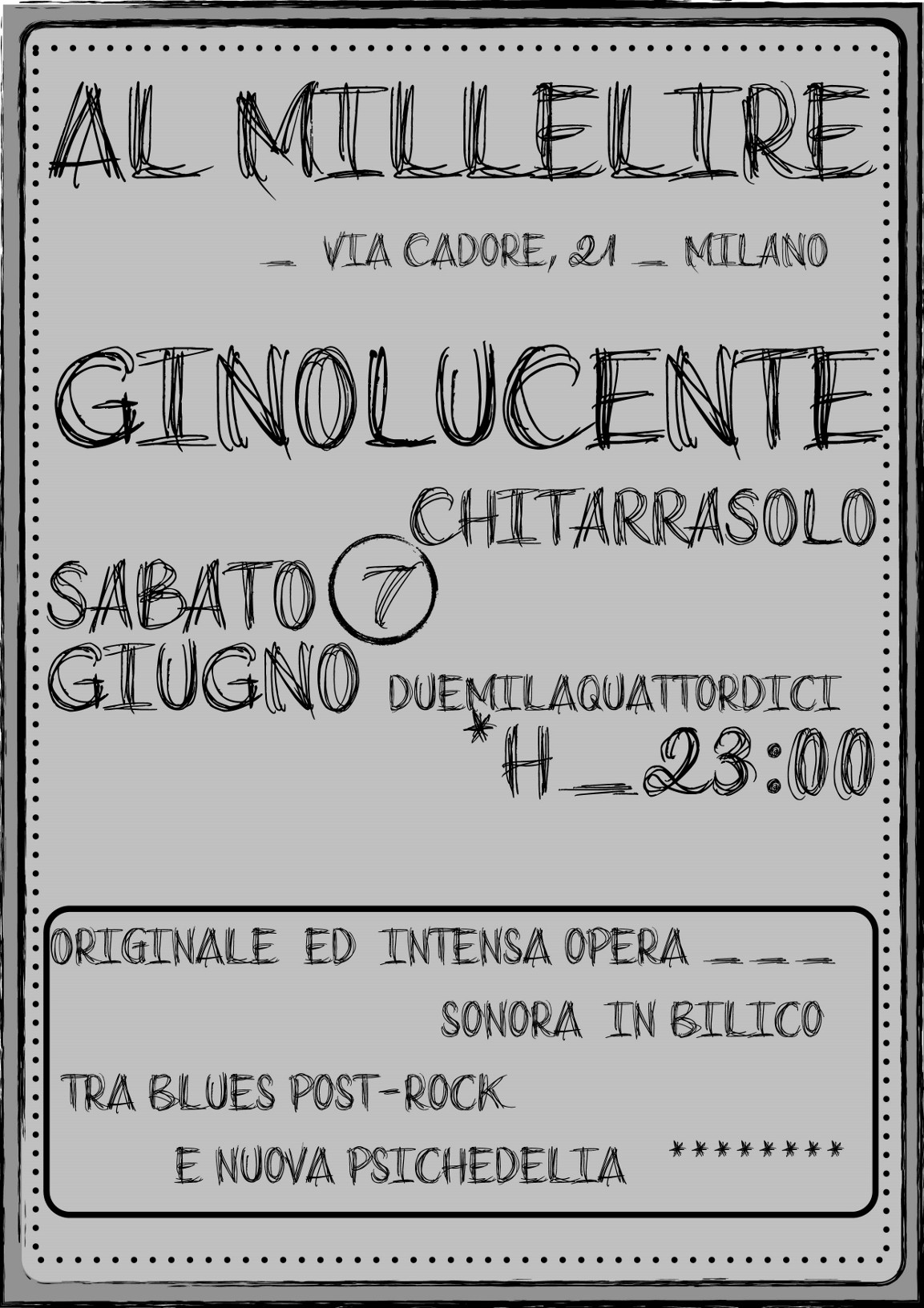 AL MILLELIRE

_ VIA CADORE, 21 _ MILANO

GINOLUCENTE

CHITARRASOLO

SABATO 7
GIUGNO DUEMILAQUATTORDICI

*H_23:00

ORIGINALE ED INTENSA OPERA ___
SONORA IN BILICO
TRA BLUES POST-ROCK
E NUOVA PSICHEDELIA ********